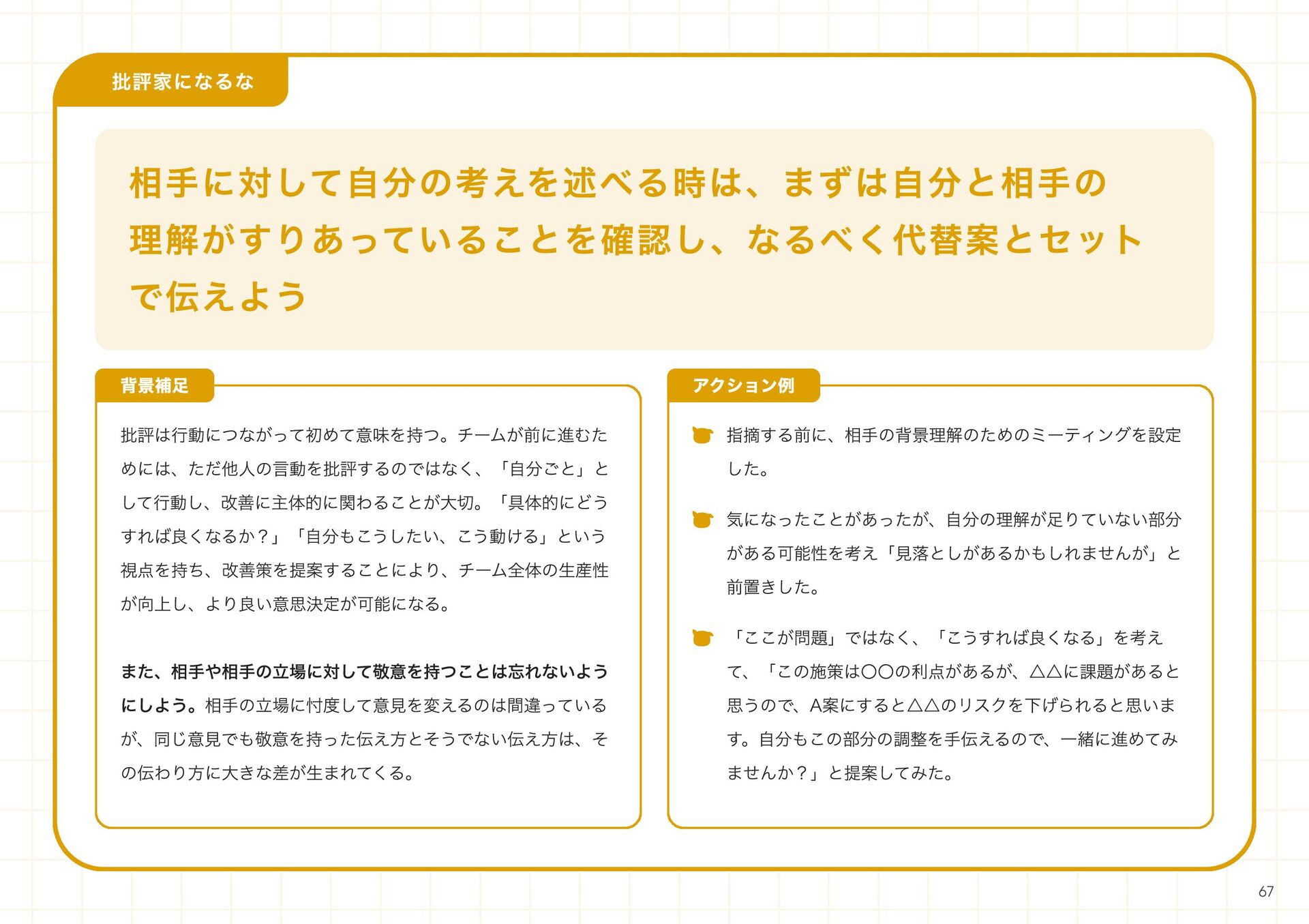 批評家になるな

相手に対して自分の考えを述べる時は、まずは自分と相手の理解がすりあっていることを確認し、なるべく代替案とセットで伝えよう

背景補足

批評は行動につながって初めて意味を持つ。チームが前に進むためには、ただ他人の言動を批評するのではなく、「自分ごと」として行動し、改善に主体的に関わることが大切。「具体的にどうすれば良くなるか？」「自分もこうしたい、こう動ける」という視点を持ち、改善策を提案することにより、チーム全体の生産性が向上し、より良い意思決定が可能になる。

また、相手や相手の立場に対して敬意を持つことは忘れないようにしよう。相手の立場に忖度して意見を変えるのは間違っているが、同じ意見でも敬意を持った伝え方とそうでない伝え方は、その伝わり方に大きな差が生まれてくる。

アクション例

指摘する前に、相手の背景理解のためのミーティングを設定した。

気になったことがあったが、自分の理解が足りていない部分がある可能性を考え「見落としがあるかもしれませんが」と前置きした。

「ここが問題」ではなく、「こうすれば良くなる」を考えて、「この施策は〇〇の利点があるが、△△に課題があると思うので、A案にすると△△のリスクを下げられると思います。自分もこの部分の調整を手伝えるので、一緒に進めてみませんか？」と提案してみた。

67